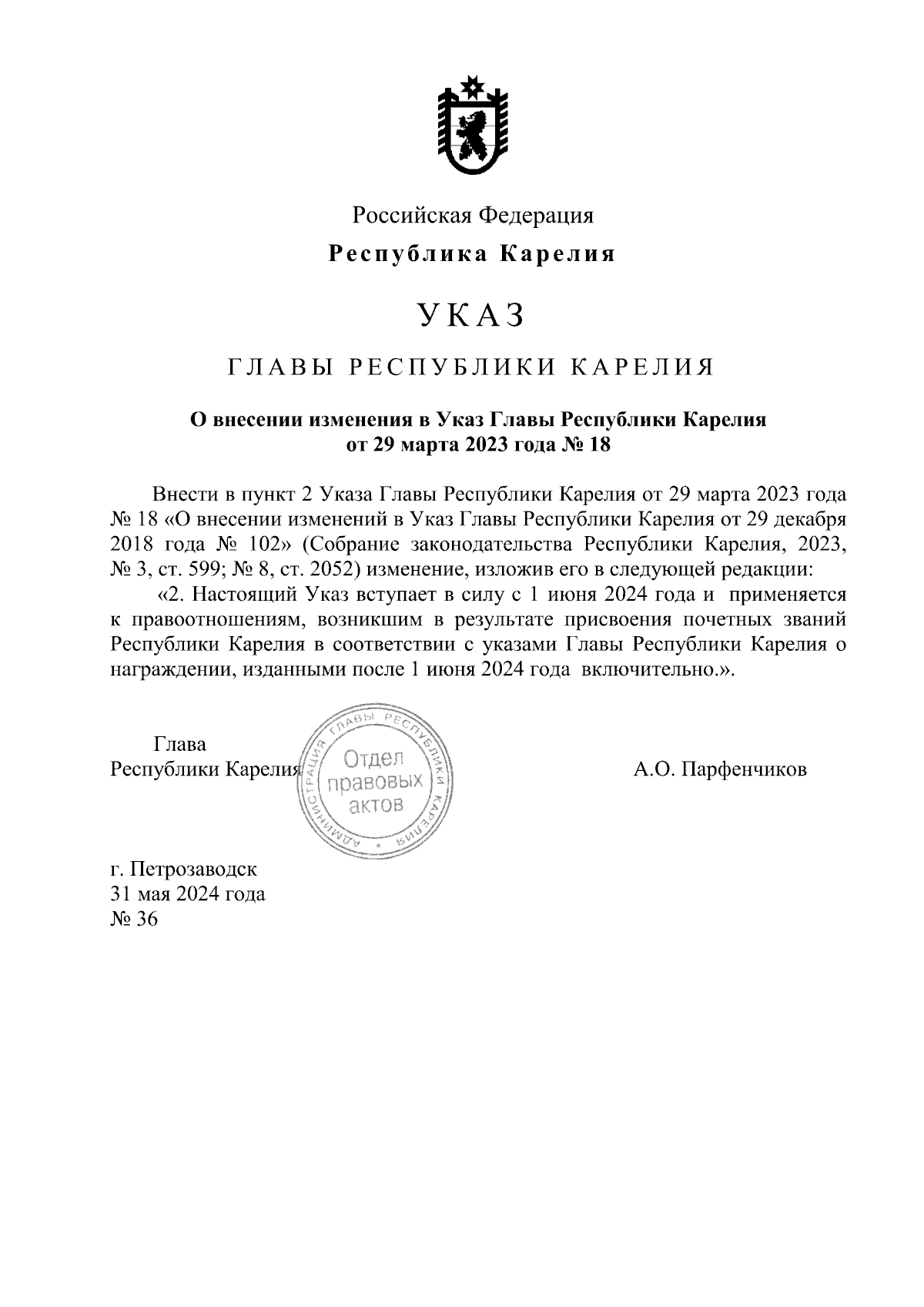 Российская Федерация
Республика Карелия

УКАЗ

ГЛАВЫ РЕСПУБЛИКИ КАРЕЛИЯ

О внесении изменения в Указ Главы Республики Карелия от 29 марта 2023 года № 18

Внести в пункт 2 Указа Главы Республики Карелия от 29 марта 2023 года № 18 «О внесении изменений в Указ Главы Республики Карелия от 29 декабря 2018 года № 102» (Собрание законодательства Республики Карелия, 2023, № 3, ст. 599; № 8, ст. 2052) изменение, изложив его в следующей редакции:

«2. Настоящий Указ вступает в силу с 1 июня 2024 года и применяется к правоотношениям, возникшим в результате присвоения почетных званий Республики Карелия в соответствии с указами Главы Республики Карелия о награждении, изданными после 1 июня 2024 года включительно.».

Глава
Республики Карелия

АДМИНИСТРАЦИЯ ГЛАВЫ РЕСПУБЛИКИ КАРЕЛИЯ
Отдел правовых актов

А.О. Парфенчиков

г. Петрозаводск
31 мая 2024 года
№ 36